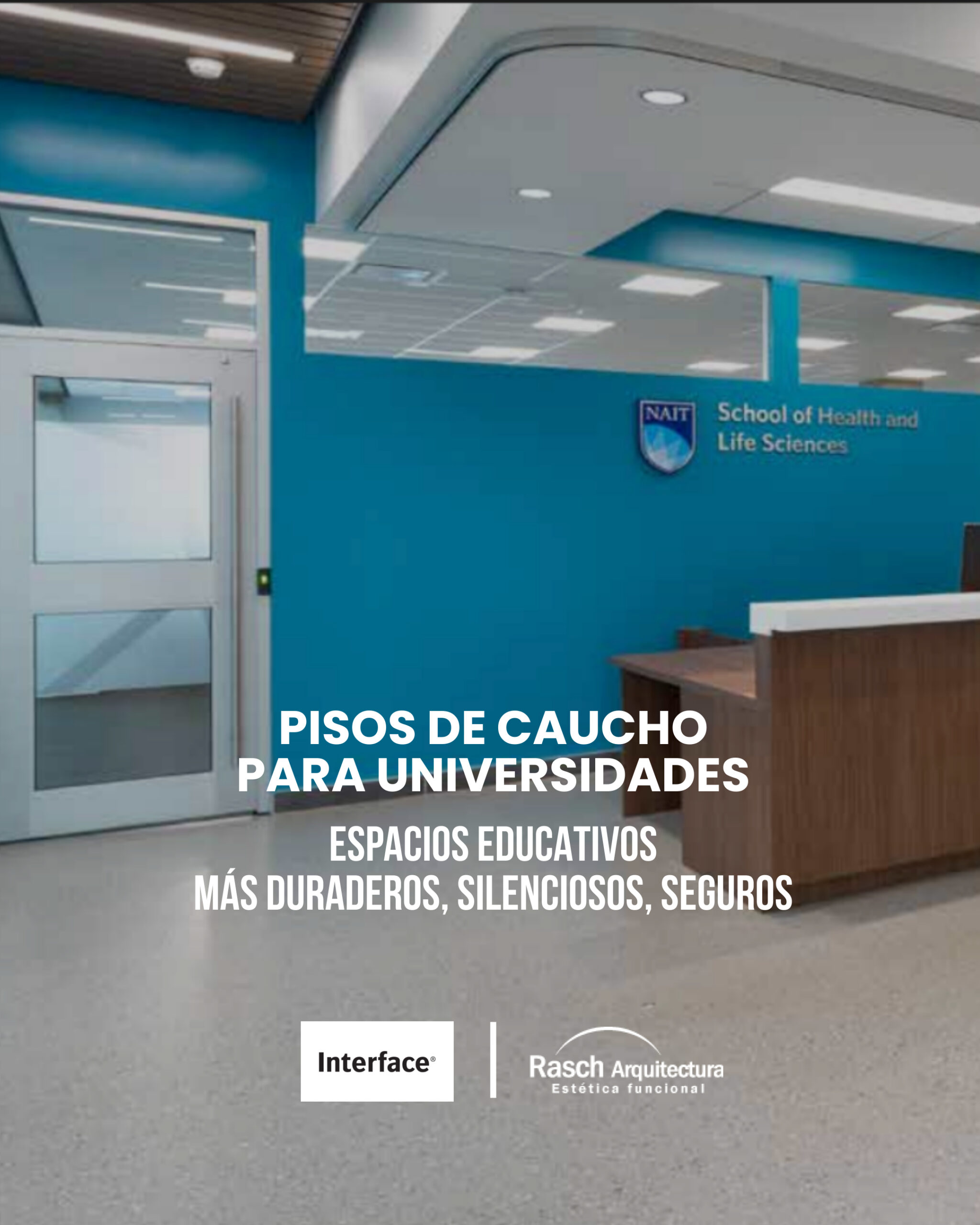 NAIT

School of Health and
Life Sciences

PISOS DE CAUCHO
PARA UNIVERSIDADES

ESPACIOS EDUCATIVOS
MÁS DURADEROS, SILENCIOSOS, SEGUROS

Interface®

Rasch Arquitectura
Estética funcional